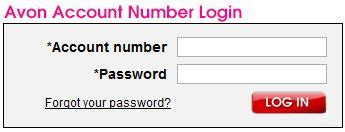 Avon Account Number Login

*Account number

*Password

Forgot your password?

LOG IN